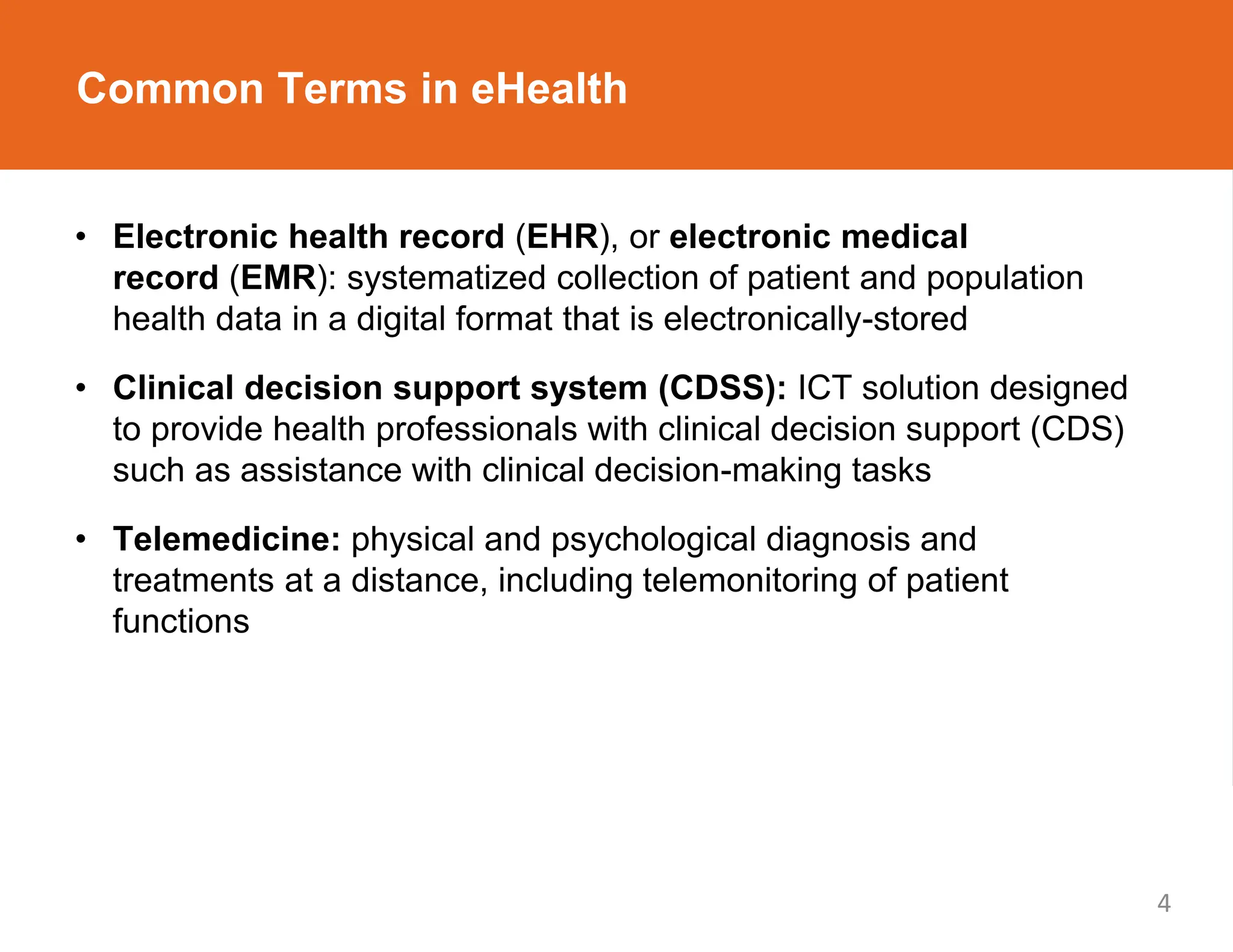 Common Terms in eHealth

• Electronic health record (EHR), or electronic medical record (EMR): systematized collection of patient and population health data in a digital format that is electronically-stored

• Clinical decision support system (CDSS): ICT solution designed to provide health professionals with clinical decision support (CDS) such as assistance with clinical decision-making tasks

• Telemedicine: physical and psychological diagnosis and treatments at a distance, including telemonitoring of patient functions

4